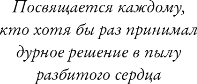 Посвящается каждому,
кто хотя бы раз принимал
дурное решение в пылу
разбитого сердца